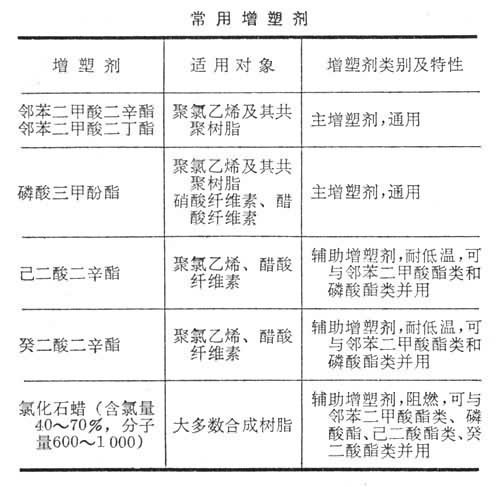 常用增塑剂

| 增塑剂 | 适用对象 | 增塑剂类别及特性 |
|---|---|---|
| 邻苯二甲酸二辛酯 邻苯二甲酸二丁酯 | 聚氯乙烯及其共聚树脂 | 主增塑剂，通用 |
| 磷酸三甲酚酯 | 聚氯乙烯及其共聚树脂 硝酸纤维素、醋酸纤维素 | 主增塑剂，通用 |
| 己二酸二辛酯 | 聚氯乙烯、醋酸纤维素 | 辅助增塑剂，耐低温，可与邻苯二甲酸酯类和磷酸酯类并用 |
| 癸二酸二辛酯 | 聚氯乙烯、醋酸纤维素 | 辅助增塑剂，耐低温，可与邻苯二甲酸酯类和磷酸酯类并用 |
| 氯化石蜡（含氯量40～70%，分子量600～1 000） | 大多数合成树脂 | 辅助增塑剂，阻燃，可与邻苯二甲酸酯类、磷酸酯、己二酸酯类、癸二酸酯类并用 |